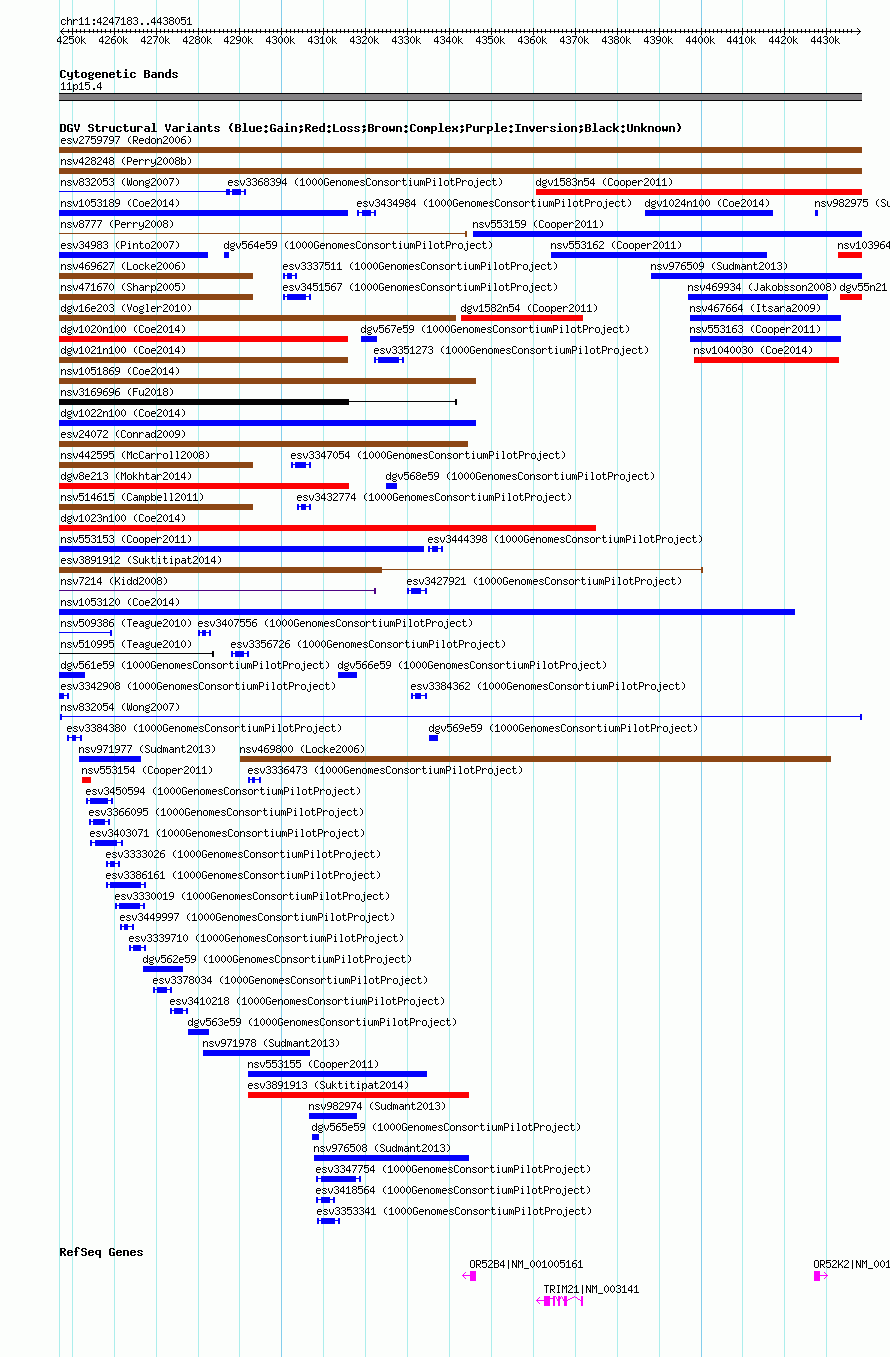 chr11:4247183..4438051

4250k 4260k 4270k 4280k 4290k 4300k 4310k 4320k 4330k 4340k 4350k 4360k 4370k 4380k 4390k 4400k 4410k 4420k 4430k

Cytogenetic Bands
11p15.4

DGV Structural Variants (Blue:Gain;Red:Loss;Brown:Complex;Purple:Inversion;Black:Unknown)
esv2759797 (Redon2006)
nsv428248 (Perry2008b)
nsv832053 (Wong2007)
esv3368394 (1000GenomesConsortiumPilotProject)
dgv1583n54 (Cooper2011)
nsv1053189 (Coe2014)
esv3434984 (1000GenomesConsortiumPilotProject)
dgv1024n100 (Coe2014)
nsv982975 (Su
nsv8777 (Perry2008)
nsv553159 (Cooper2011)
esv34983 (Pinto2007)
dgv564e59 (1000GenomesConsortiumPilotProject)
nsv553162 (Cooper2011)
nsv103964
nsv469627 (Locke2006)
esv3337511 (1000GenomesConsortiumPilotProject)
nsv976509 (Sudmant2013)
nsv471670 (Sharp2005)
esv3451567 (1000GenomesConsortiumPilotProject)
nsv469934 (Jakobsson2008)
dgv55n21
dgv16e203 (Vogler2010)
dgv1582n54 (Cooper2011)
nsv467664 (Itsara2009)
dgv1020n100 (Coe2014)
dgv567e59 (1000GenomesConsortiumPilotProject)
nsv553163 (Cooper2011)
dgv1021n100 (Coe2014)
esv3351273 (1000GenomesConsortiumPilotProject)
nsv1040030 (Coe2014)
nsv1051869 (Coe2014)
nsv3169696 (Fu2018)
dgv1022n100 (Coe2014)
esv24072 (Conrad2009)
nsv442595 (McCarroll2008)
esv3347054 (1000GenomesConsortiumPilotProject)
dgv8e213 (Mokhtar2014)
dgv568e59 (1000GenomesConsortiumPilotProject)
nsv514615 (Campbell2011)
esv3432774 (1000GenomesConsortiumPilotProject)
dgv1023n100 (Coe2014)
nsv553153 (Cooper2011)
esv3444398 (1000GenomesConsortiumPilotProject)
esv3891912 (Suktitipat2014)
nsv7214 (Kidd2008)
esv3427921 (1000GenomesConsortiumPilotProject)
nsv1053120 (Coe2014)
nsv509386 (Teague2010)
esv3407556 (1000GenomesConsortiumPilotProject)
nsv510995 (Teague2010)
esv3356726 (1000GenomesConsortiumPilotProject)
dgv561e59 (1000GenomesConsortiumPilotProject)
dgv566e59 (1000GenomesConsortiumPilotProject)
esv3342908 (1000GenomesConsortiumPilotProject)
esv3384362 (1000GenomesConsortiumPilotProject)
nsv832054 (Wong2007)
esv3384380 (1000GenomesConsortiumPilotProject)
dgv569e59 (1000GenomesConsortiumPilotProject)
nsv971977 (Sudmant2013)
nsv469800 (Locke2006)
nsv553154 (Cooper2011)
esv3336473 (1000GenomesConsortiumPilotProject)
esv3450594 (1000GenomesConsortiumPilotProject)
esv3366095 (1000GenomesConsortiumPilotProject)
esv3403071 (1000GenomesConsortiumPilotProject)
esv3333026 (1000GenomesConsortiumPilotProject)
esv3386161 (1000GenomesConsortiumPilotProject)
esv3330019 (1000GenomesConsortiumPilotProject)
esv3449997 (1000GenomesConsortiumPilotProject)
esv3339710 (1000GenomesConsortiumPilotProject)
dgv562e59 (1000GenomesConsortiumPilotProject)
esv3378034 (1000GenomesConsortiumPilotProject)
esv3410218 (1000GenomesConsortiumPilotProject)
dgv563e59 (1000GenomesConsortiumPilotProject)
nsv971978 (Sudmant2013)
nsv553155 (Cooper2011)
esv3891913 (Suktitipat2014)
nsv982974 (Sudmant2013)
dgv565e59 (1000GenomesConsortiumPilotProject)
nsv976508 (Sudmant2013)
esv3347754 (1000GenomesConsortiumPilotProject)
esv3418564 (1000GenomesConsortiumPilotProject)
esv3353341 (1000GenomesConsortiumPilotProject)

RefSeq Genes
OR52B4|NM_001005161
OR52K2|NM_001
TRIM21|NM_003141